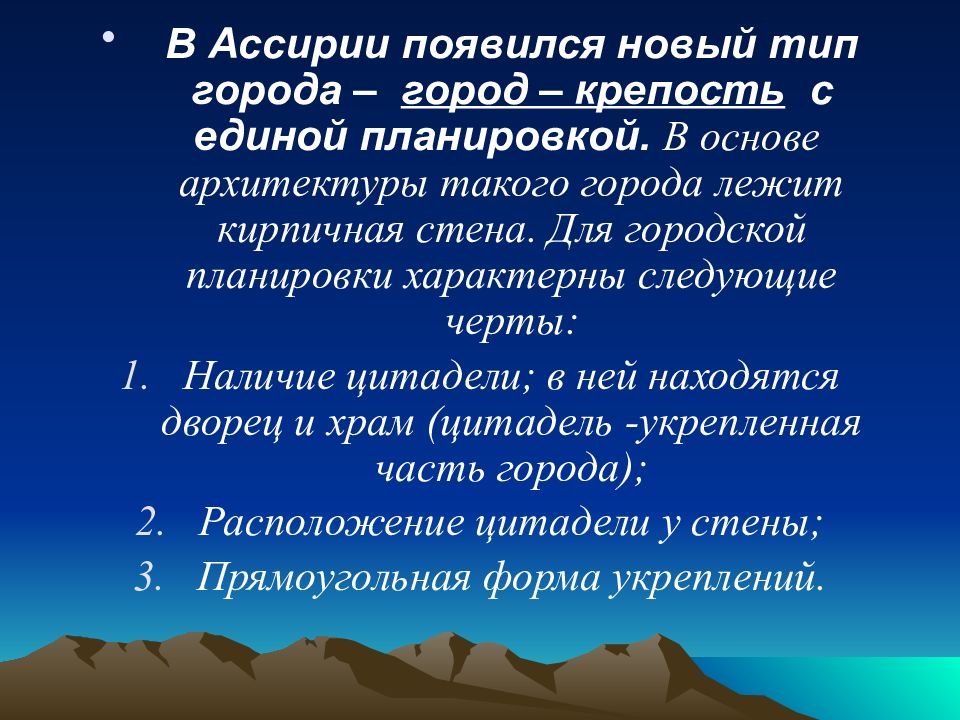 • В Ассирии появился новый тип города – город – крепость с единой планировкой. В основе архитектуры такого города лежит кирпичная стена. Для городской планировки характерны следующие черты:

1. Наличие цитадели; в ней находятся дворец и храм (цитадель -укрепленная часть города);
2. Расположение цитадели у стены;
3. Прямоугольная форма укреплений.